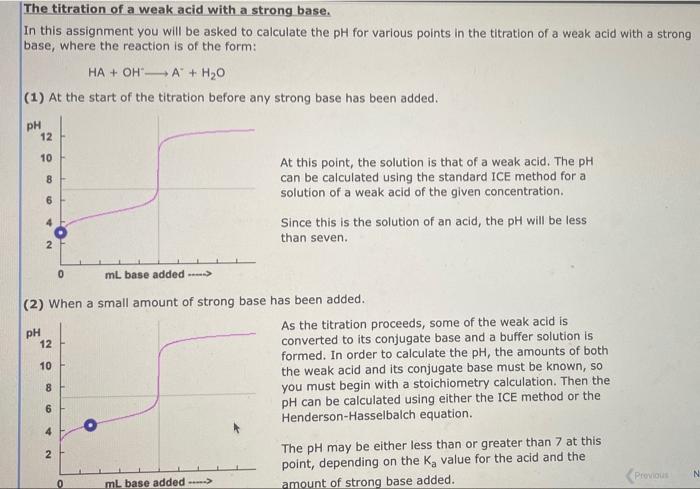 The titration of a weak acid with a strong base.

In this assignment you will be asked to calculate the pH for various points in the titration of a weak acid with a strong base, where the reaction is of the form:

$HA + OH^- \longrightarrow A^- + H_2O$

(1) At the start of the titration before any strong base has been added.

pH
12
10
8
6
4
2
0
mL base added ----->

At this point, the solution is that of a weak acid. The pH can be calculated using the standard ICE method for a solution of a weak acid of the given concentration.

Since this is the solution of an acid, the pH will be less than seven.

(2) When a small amount of strong base has been added.

pH
12
10
8
6
4
2
0
mL base added ----->

As the titration proceeds, some of the weak acid is converted to its conjugate base and a buffer solution is formed. In order to calculate the pH, the amounts of both the weak acid and its conjugate base must be known, so you must begin with a stoichiometry calculation. Then the pH can be calculated using either the ICE method or the Henderson-Hasselbalch equation.

The pH may be either less than or greater than 7 at this point, depending on the $K_a$ value for the acid and the amount of strong base added.

Previous

N